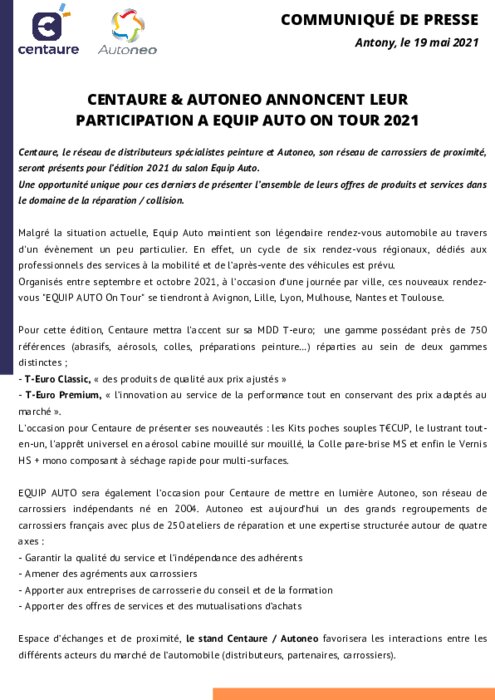 centaure

Autoneo

COMMUNIQUÉ DE PRESSE

Antony, le 19 mai 2021

CENTAURE & AUTONEO ANNONCENT LEUR PARTICIPATION A EQUIP AUTO ON TOUR 2021

Centaure, le réseau de distributeurs spécialistes peinture et Autoneo, son réseau de carrossiers de proximité, seront présents pour l'édition 2021 du salon Equip Auto.
Une opportunité unique pour ces derniers de présenter l'ensemble de leurs offres de produits et services dans le domaine de la réparation / collision.

Malgré la situation actuelle, Equip Auto maintient son légendaire rendez-vous automobile au travers d'un évènement un peu particulier. En effet, un cycle de six rendez-vous régionaux, dédiés aux professionnels des services à la mobilité et de l'après-vente des véhicules est prévu.
Organisés entre septembre et octobre 2021, à l'occasion d'une journée par ville, ces nouveaux rendez-vous "EQUIP AUTO On Tour" se tiendront à Avignon, Lille, Lyon, Mulhouse, Nantes et Toulouse.

Pour cette édition, Centaure mettra l'accent sur sa MDD T-euro; une gamme possédant près de 750 références (abrasifs, aérosols, colles, préparations peinture...) réparties au sein de deux gammes distinctes ;
- T-Euro Classic, « des produits de qualité aux prix ajustés »
- T-Euro Premium, « l'innovation au service de la performance tout en conservant des prix adaptés au marché ».
L'occasion pour Centaure de présenter ses nouveautés : les Kits poches souples T€CUP, le lustrant tout-en-un, l'apprêt universel en aérosol cabine mouillé sur mouillé, la Colle pare-brise MS et enfin le Vernis HS + mono composant à séchage rapide pour multi-surfaces.

EQUIP AUTO sera également l'occasion pour Centaure de mettre en lumière Autoneo, son réseau de carrossiers indépendants né en 2004. Autoneo est aujourd'hui un des grands regroupements de carrossiers français avec plus de 250 ateliers de réparation et une expertise structurée autour de quatre axes :
- Garantir la qualité du service et l'indépendance des adhérents
- Amener des agréments aux carrossiers
- Apporter aux entreprises de carrosserie du conseil et de la formation
- Apporter des offres de services et des mutualisations d'achats

Espace d'échanges et de proximité, le stand Centaure / Autoneo favorisera les interactions entre les différents acteurs du marché de l'automobile (distributeurs, partenaires, carrossiers).